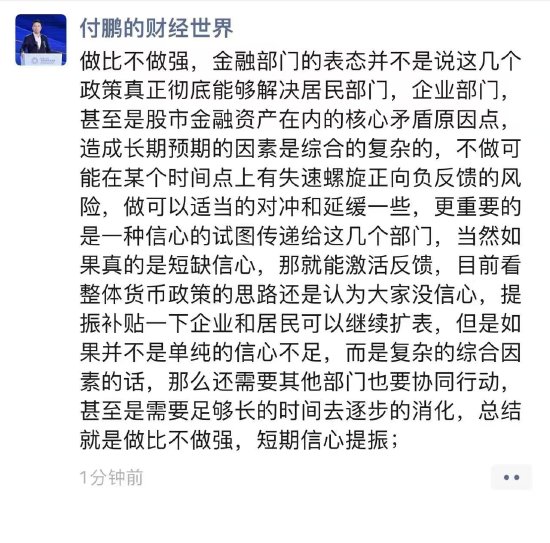 付鹏的财经世界

做比不做强，金融部门的表态并不是说这几个政策真正彻底能够解决居民部门，企业部门，甚至是股市金融资产在内的核心矛盾原因点，造成长期预期的因素是综合的复杂的，不做可能在某个时间点上有失速螺旋正向负反馈的风险，做可以适当的对冲和延缓一些，更重要的是一种信心的试图传递给这几个部门，当然如果真的是短缺信心，那就能激活反馈，目前看整体货币政策的思路还是认为大家没信心，提振补贴一下企业和居民可以继续扩表，但是如果并不是单纯的信心不足，而是复杂的综合因素的话，那么还需要其他部门也要协同行动，甚至是需要足够长的时间去逐步的消化，总结就是做比不做强，短期信心提振；

1分钟前